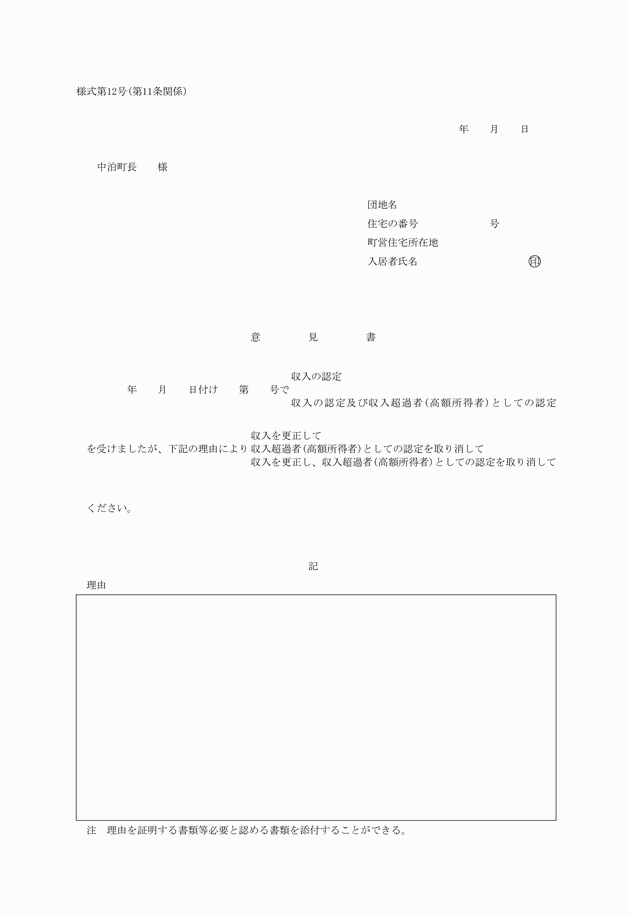 様式第12号(第11条関係)

年　月　日

中泊町長　様

団地名
住宅の番号　号
町営住宅所在地
入居者氏名　㊞

意　見　書

年　月　日付け　第　号で 収入の認定
収入の認定及び収入超過者(高額所得者)としての認定

を受けましたが、下記の理由により 収入を更正して
収入超過者(高額所得者)としての認定を取り消して
収入を更正し、収入超過者(高額所得者)としての認定を取り消して

ください。

記

理由

注　理由を証明する書類等必要と認める書類を添付することができる。